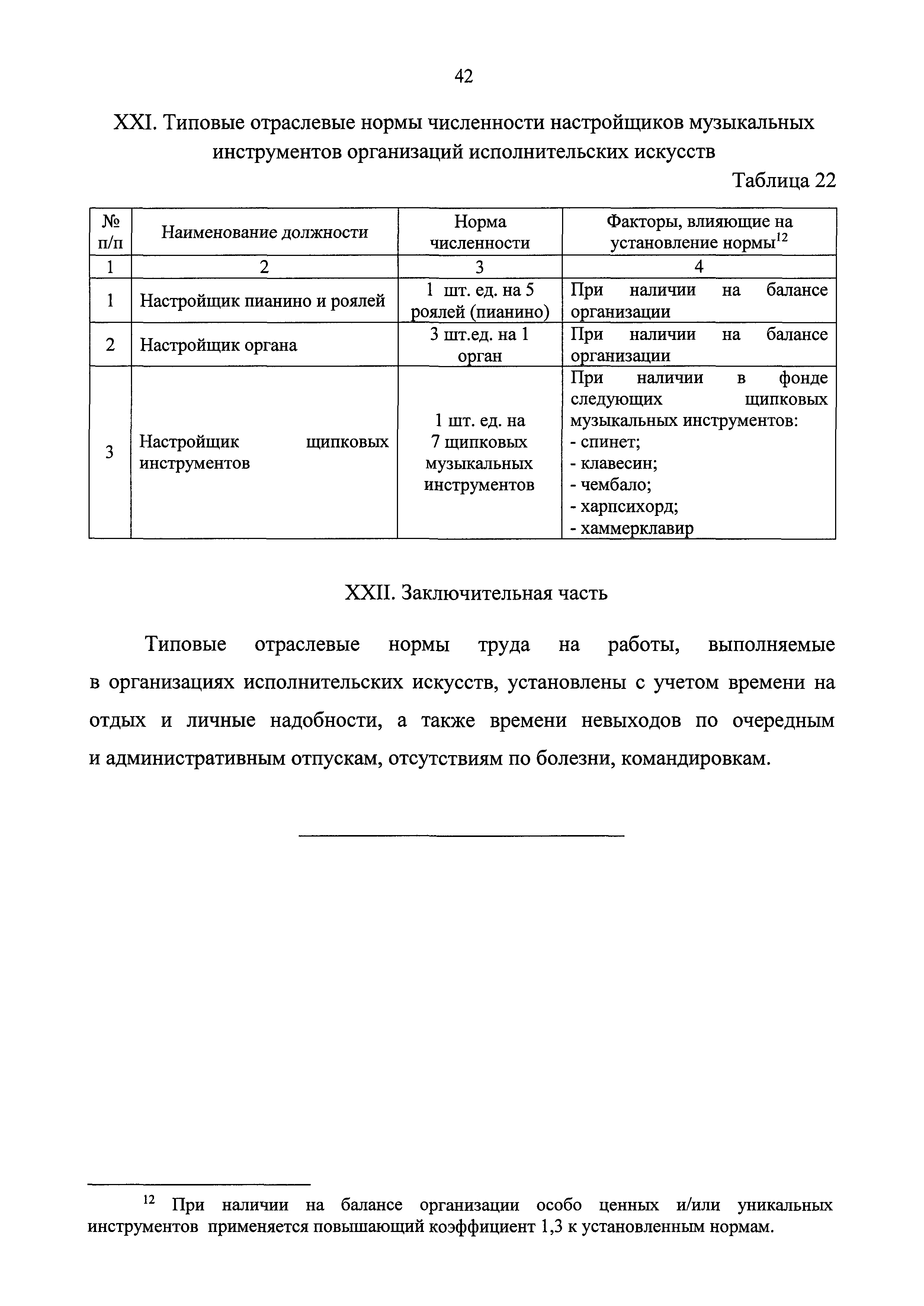 42

XXI. Типовые отраслевые нормы численности настройщиков музыкальных инструментов организаций исполнительских искусств

Таблица 22

| № п/п | Наименование должности | Норма численности | Факторы, влияющие на установление нормы$^{12}$ |
|---|---|---|---|
| 1 | 2 | 3 | 4 |
| 1 | Настройщик пианино и роялей | 1 шт. ед. на 5 роялей (пианино) | При наличии на балансе организации |
| 2 | Настройщик органа | 3 шт.ед. на 1 орган | При наличии на балансе организации |
| 3 | Настройщик щипковых инструментов | 1 шт. ед. на 7 щипковых музыкальных инструментов | При наличии в фонде следующих щипковых музыкальных инструментов: - спинет; - клавесин; - чембало; - харпсихорд; - хаммерклавир |

XXII. Заключительная часть

Типовые отраслевые нормы труда на работы, выполняемые в организациях исполнительских искусств, установлены с учетом времени на отдых и личные надобности, а также времени невыходов по очередным и административным отпускам, отсутствиям по болезни, командировкам.

$^{12}$ При наличии на балансе организации особо ценных и/или уникальных инструментов применяется повышающий коэффициент 1,3 к установленным нормам.